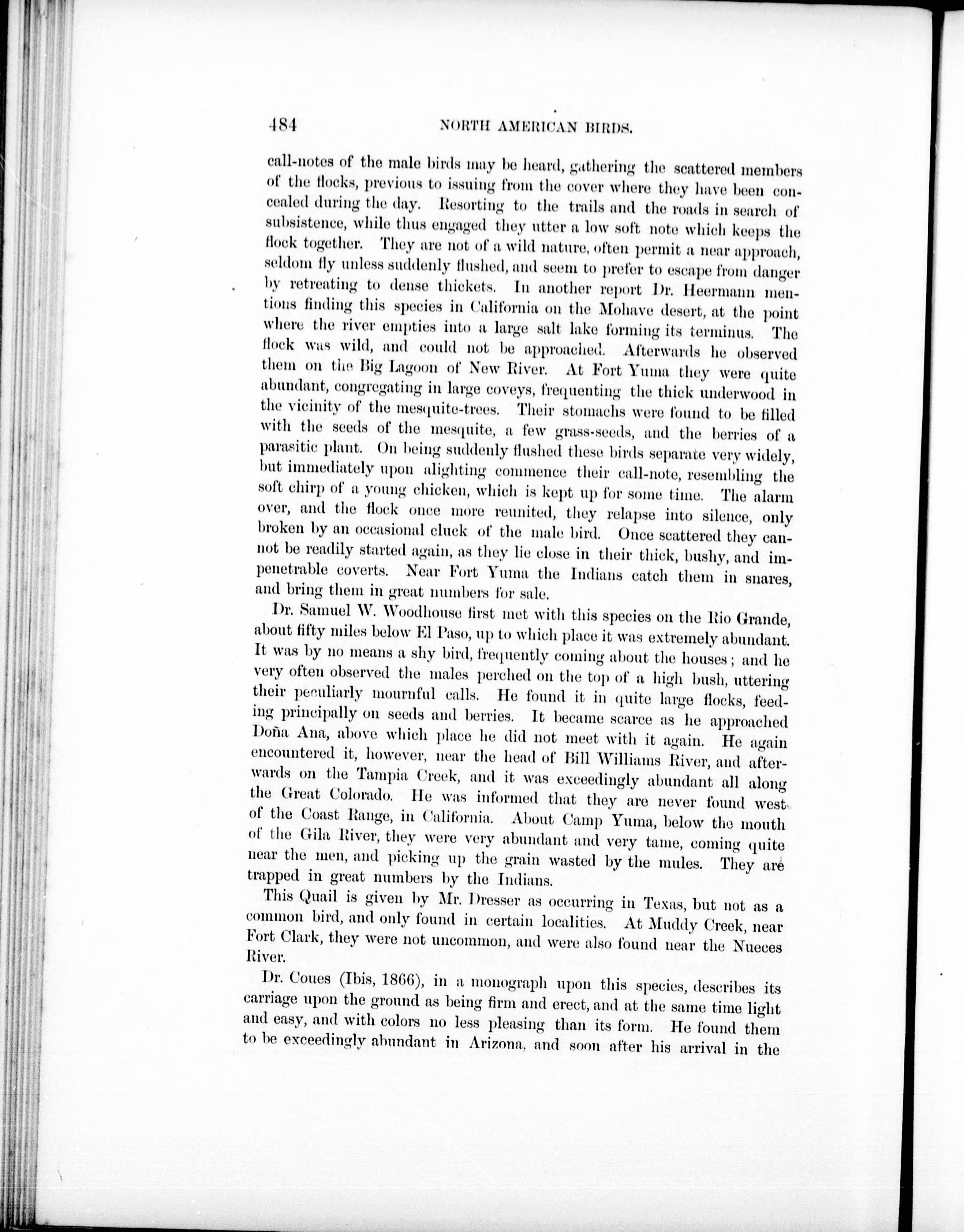 484 NORTH AMERICAN BIRDS.

call-notes of the male birds may be heard, gathering the scattered members of the flocks, previous to issuing from the cover where they have been concealed during the day. Resorting to the trails and the roads in search of subsistence, while thus engaged they utter a low soft note which keeps the flock together. They are not of a wild nature, often permit a near approach, seldom fly unless suddenly flushed, and seem to prefer to escape from danger by retreating to dense thickets. In another report Dr. Heermann mentions finding this species in California on the Mohave desert, at the point where the river empties into a large salt lake forming its terminus. The flock was wild, and could not be approached. Afterwards he observed them on the Big Lagoon of New River. At Fort Yuma they were quite abundant, congregating in large coveys, frequenting the thick underwood in the vicinity of the mesquite-trees. Their stomachs were found to be filled with the seeds of the mesquite, a few grass-seeds, and the berries of a parasitic plant. On being suddenly flushed these birds separate very widely, but immediately upon alighting commence their call-note, resembling the soft chirp of a young chicken, which is kept up for some time. The alarm over, and the flock once more reunited, they relapse into silence, only broken by an occasional cluck of the male bird. Once scattered they cannot be readily started again, as they lie close in their thick, bushy, and impenetrable coverts. Near Fort Yuma the Indians catch them in snares, and bring them in great numbers for sale.

Dr. Samuel W. Woodhouse first met with this species on the Rio Grande, about fifty miles below El Paso, up to which place it was extremely abundant. It was by no means a shy bird, frequently coming about the houses; and he very often observed the males perched on the top of a high bush, uttering their peculiarly mournful calls. He found it in quite large flocks, feeding principally on seeds and berries. It became scarce as he approached Doña Ana, above which place he did not meet with it again. He again encountered it, however, near the head of Bill Williams River, and afterwards on the Tampia Creek, and it was exceedingly abundant all along the Great Colorado. He was informed that they are never found west of the Coast Range, in California. About Camp Yuma, below the mouth of the Gila River, they were very abundant and very tame, coming quite near the men, and picking up the grain wasted by the mules. They are trapped in great numbers by the Indians.

This Quail is given by Mr. Dresser as occurring in Texas, but not as a common bird, and only found in certain localities. At Muddy Creek, near Fort Clark, they were not uncommon, and were also found near the Nueces River.

Dr. Coues (Ibis, 1866), in a monograph upon this species, describes its carriage upon the ground as being firm and erect, and at the same time light and easy, and with colors no less pleasing than its form. He found them to be exceedingly abundant in Arizona, and soon after his arrival in the